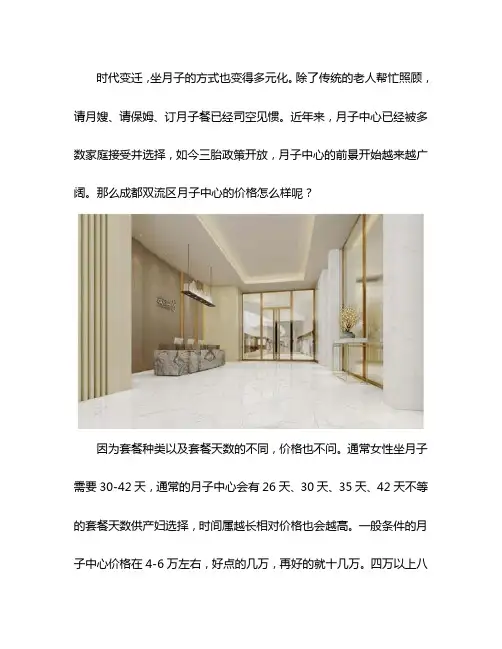 时代变迁，坐月子的方式也变得多元化。除了传统的老人帮忙照顾，请月嫂、请保姆、订月子餐已经司空见惯。近年来，月子中心已经被多数家庭接受并选择，如今三胎政策开放，月子中心的前景开始越来越广阔。那么成都双流区月子中心的价格怎么样呢？

因为套餐种类以及套餐天数的不同，价格也不同。通常女性坐月子需要 30-42 天，通常的月子中心会有 26 天、30 天、35 天、42 天不等的套餐天数供产妇选择，时间属越长相对价格也会越高。一般条件的月子中心价格在 4-6 万左右，好点的几万，再好的就十几万。四万以上八